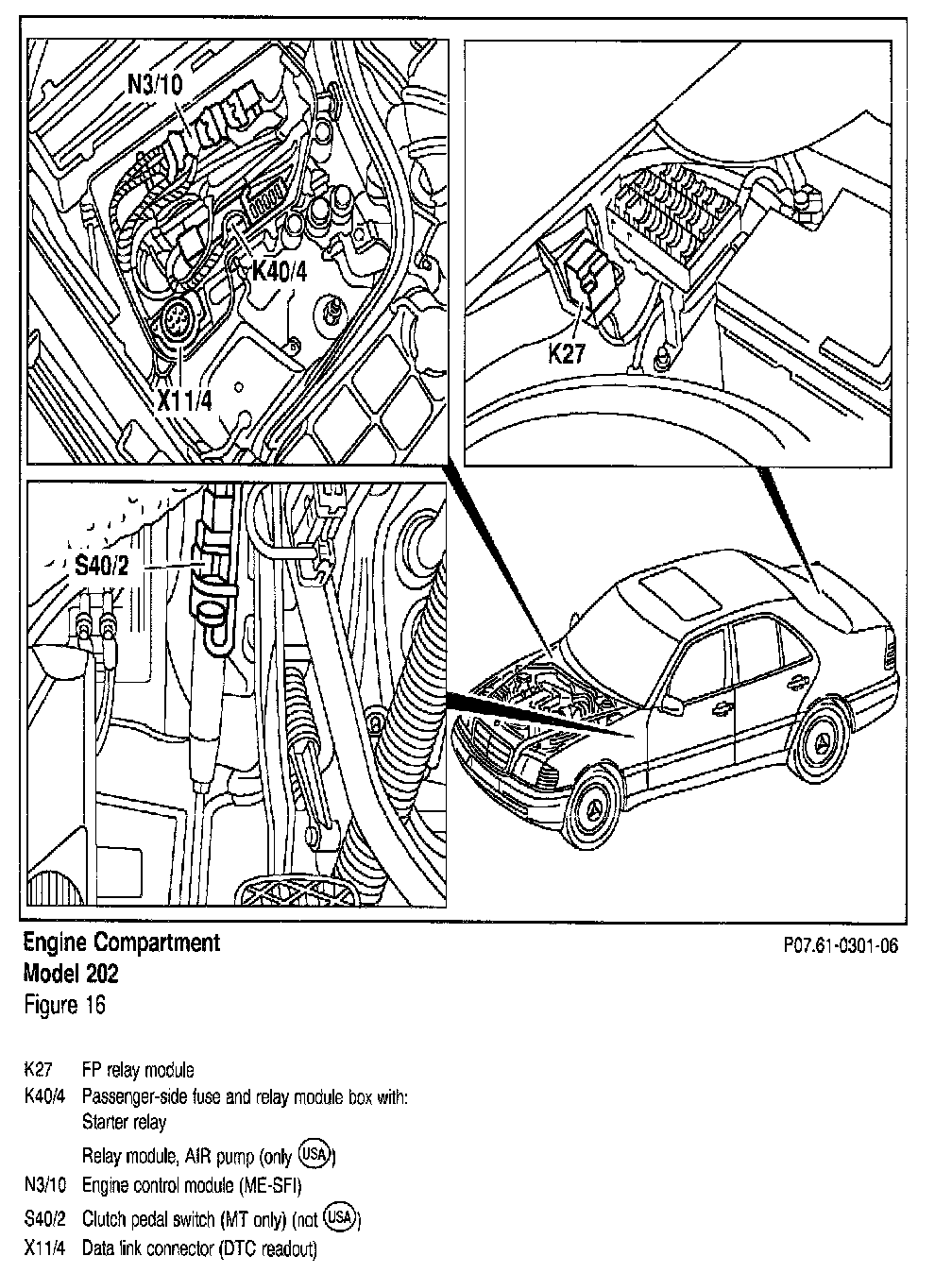 N3/10

K40/4

X11/4

K27

S40/2

Engine Compartment
Model 202
Figure 16

P07.61-0301-06

K27 FP relay module
K40/4 Passenger-side fuse and relay module box with:
Starter relay
Relay module, AIR pump (only USA)
N3/10 Engine control module (ME-SFI)
S40/2 Clutch pedal switch (MT only) (not USA)
X11/4 Data link connector (DTC readout)